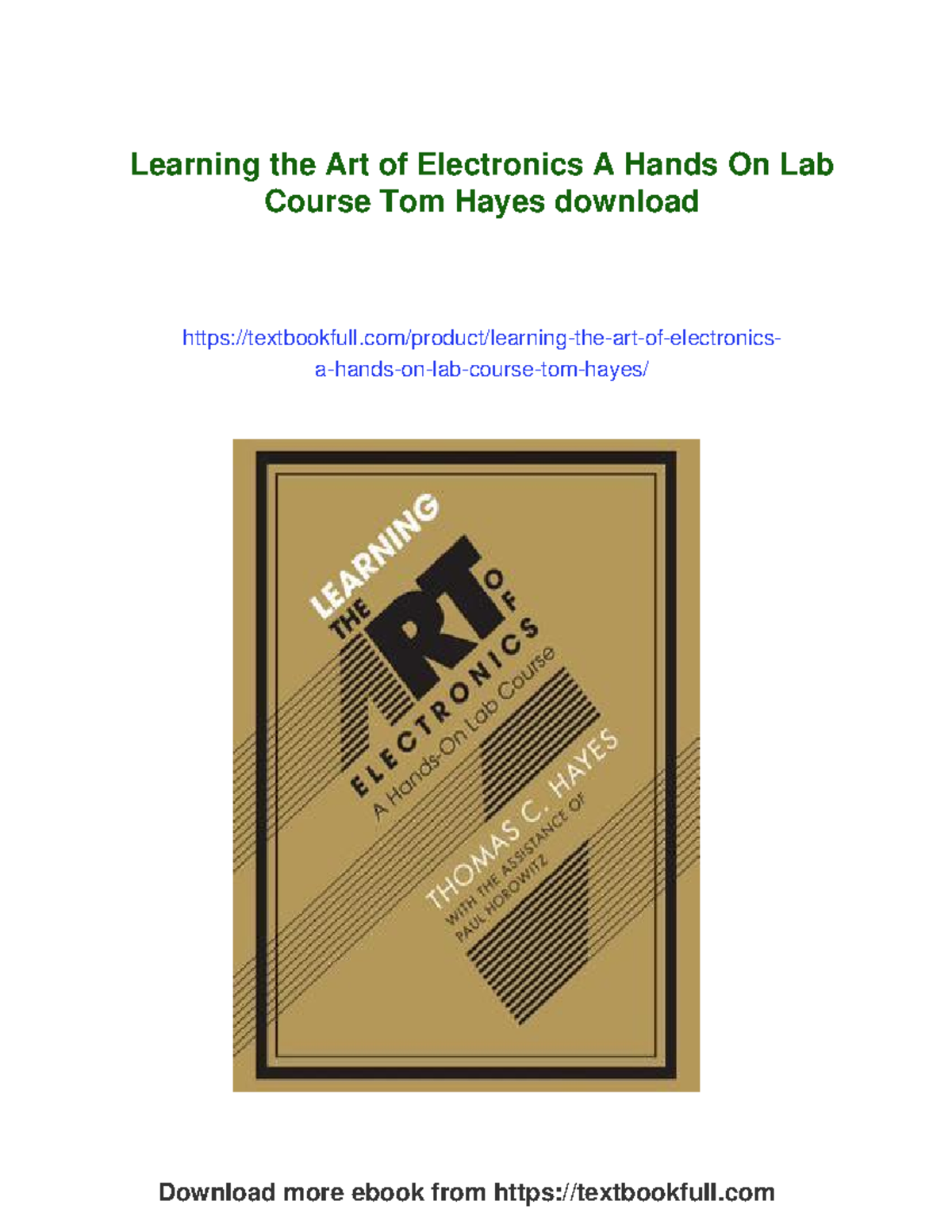 Learning the Art of Electronics A Hands On Lab Course Tom Hayes download

https://textbookfull.com/product/learning-the-art-of-electronics-a-hands-on-lab-course-tom-hayes/

LEARNING THE ART OF ELECTRONICS

A Hands-On Lab Course

THOMAS C. HAYES

WITH THE ASSISTANCE OF PAUL HOROWITZ

Download more ebook from https://textbookfull.com